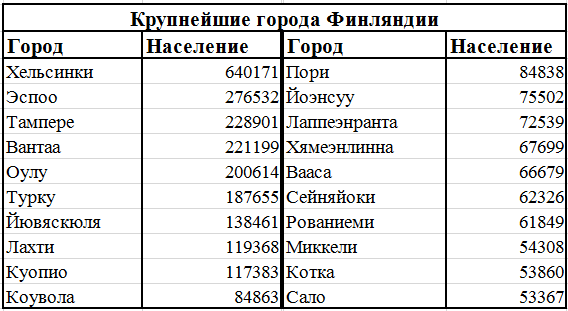 Крупнейшие города Финляндии

| Город | Население | Город | Население |
|---|---|---|---|
| Хельсинки | 640171 | Пори | 84838 |
| Эспоо | 276532 | Йоэнсуу | 75502 |
| Тампере | 228901 | Лаппеэнранта | 72539 |
| Вантаа | 221199 | Хямеэнлинна | 67699 |
| Оулу | 200614 | Вааса | 66679 |
| Турку | 187655 | Сейняйоки | 62326 |
| Йювяскюля | 138461 | Рованиеми | 61849 |
| Лахти | 119368 | Миккели | 54308 |
| Куопио | 117383 | Котка | 53860 |
| Коувола | 84863 | Сало | 53367 |